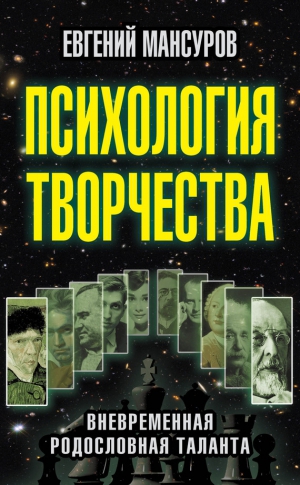 ЕВГЕНИЙ МАНСУРОВ

ПСИХОЛОГИЯ ТВОРЧЕСТВА

ВНЕВРЕМЕННАЯ РОДОСЛОВНАЯ ТАЛАНТА